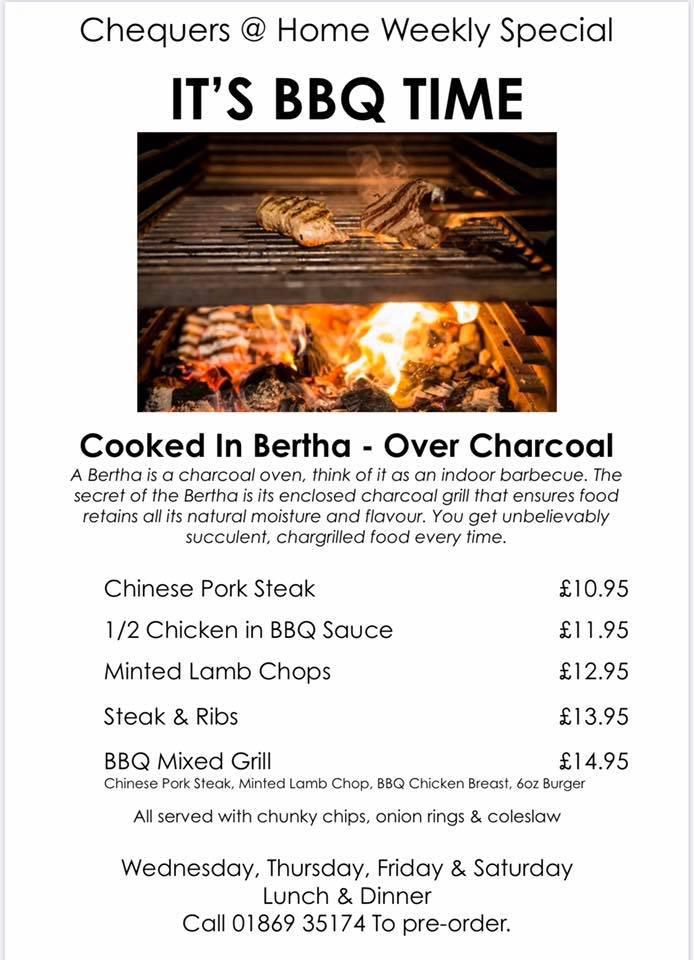 Chequers @ Home Weekly Special

IT'S BBQ TIME

Cooked In Bertha - Over Charcoal

A Bertha is a charcoal oven, think of it as an indoor barbecue. The secret of the Bertha is its enclosed charcoal grill that ensures food retains all its natural moisture and flavour. You get unbelievably succulent, chargrilled food every time.

| | |
|---|---|
| Chinese Pork Steak | £10.95 |
| 1/2 Chicken in BBQ Sauce | £11.95 |
| Minted Lamb Chops | £12.95 |
| Steak & Ribs | £13.95 |
| BBQ Mixed Grill | £14.95 |

Chinese Pork Steak, Minted Lamb Chop, BBQ Chicken Breast, 6oz Burger

All served with chunky chips, onion rings & coleslaw

Wednesday, Thursday, Friday & Saturday
Lunch & Dinner
Call 01869 35174 To pre-order.